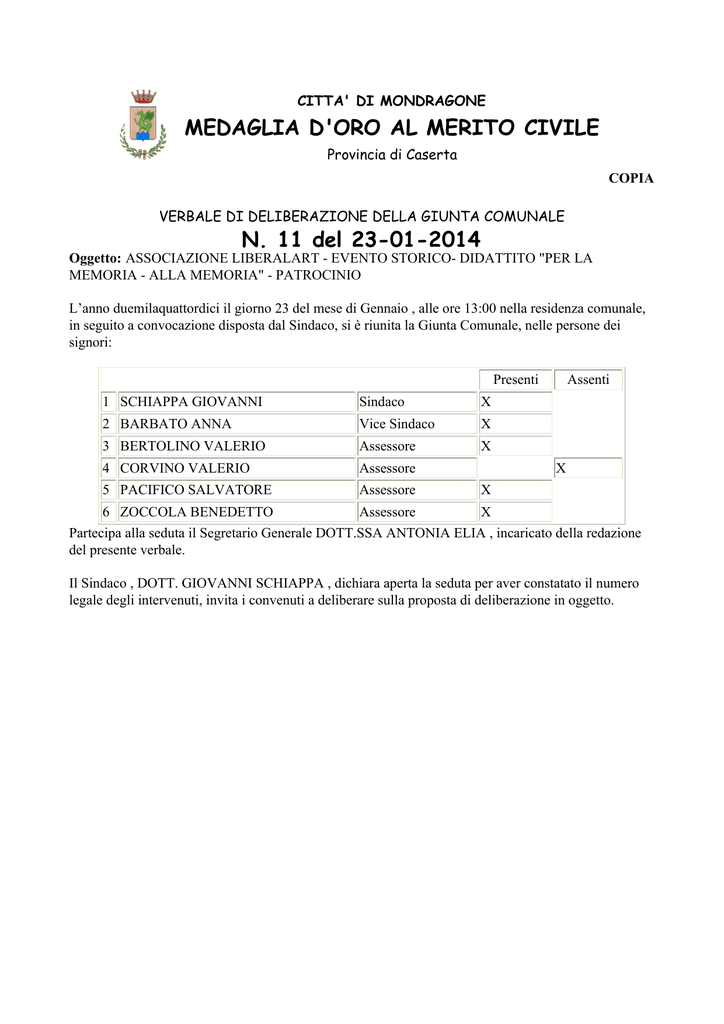 CITTA' DI MONDRAGONE

MEDAGLIA D'ORO AL MERITO CIVILE

Provincia di Caserta

COPIA

VERBALE DI DELIBERAZIONE DELLA GIUNTA COMUNALE

N. 11 del 23-01-2014

Oggetto: ASSOCIAZIONE LIBERALART - EVENTO STORICO- DIDATTITO "PER LA MEMORIA - ALLA MEMORIA" - PATROCINIO

L’anno duemilaquattordici il giorno 23 del mese di Gennaio , alle ore 13:00 nella residenza comunale, in seguito a convocazione disposta dal Sindaco, si è riunita la Giunta Comunale, nelle persone dei signori:

| | | | Presenti | Assenti |
|---|---|---|---|---|
| 1 | SCHIAPPA GIOVANNI | Sindaco | X | |
| 2 | BARBATO ANNA | Vice Sindaco | X | |
| 3 | BERTOLINO VALERIO | Assessore | X | |
| 4 | CORVINO VALERIO | Assessore | | X |
| 5 | PACIFICO SALVATORE | Assessore | X | |
| 6 | ZOCCOLA BENEDETTO | Assessore | X | |

Partecipa alla seduta il Segretario Generale DOTT.SSA ANTONIA ELIA , incaricato della redazione del presente verbale.

Il Sindaco , DOTT. GIOVANNI SCHIAPPA , dichiara aperta la seduta per aver constatato il numero legale degli intervenuti, invita i convenuti a deliberare sulla proposta di deliberazione in oggetto.